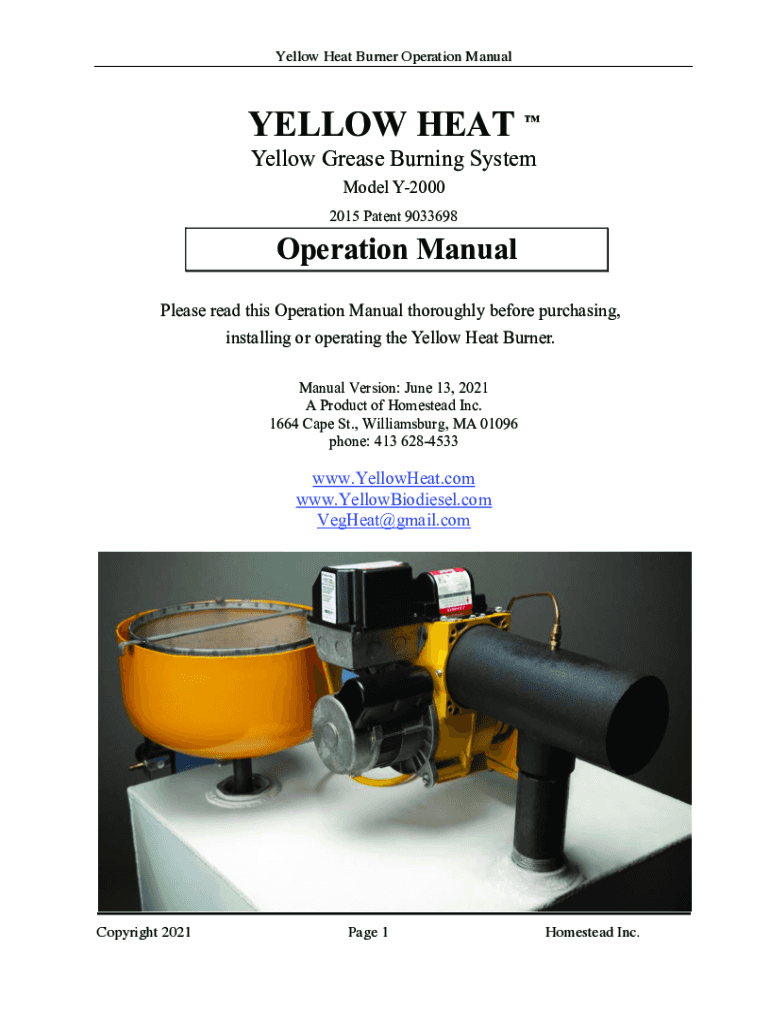 Yellow Heat Burner Operation Manual

YELLOW HEAT ™

Yellow Grease Burning System

Model Y-2000

2015 Patent 9033698

Operation Manual

Please read this Operation Manual thoroughly before purchasing, installing or operating the Yellow Heat Burner.

Manual Version: June 13, 2021
A Product of Homestead Inc.
1664 Cape St., Williamsburg, MA 01096
phone: 413 628-4533

www.YellowHeat.com
www.YellowBiodiesel.com
VegHeat@gmail.com

Copyright 2021 Page 1 Homestead Inc.